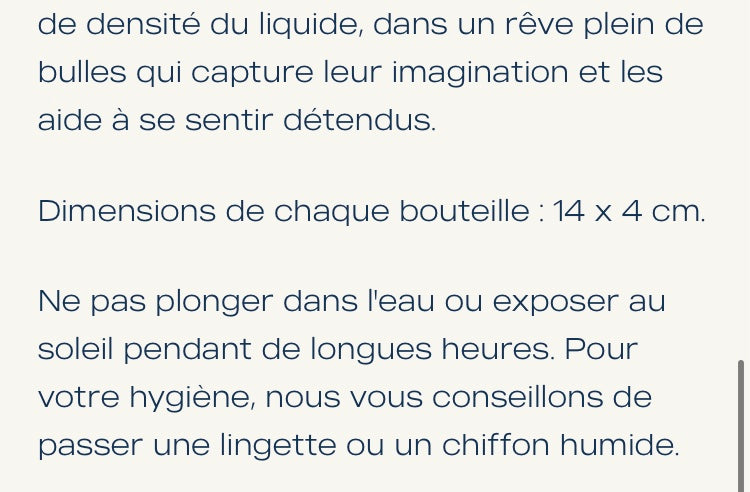 de densité du liquide, dans un rêve plein de bulles qui capture leur imagination et les aide à se sentir détendus.

Dimensions de chaque bouteille : 14 x 4 cm.

Ne pas plonger dans l'eau ou exposer au soleil pendant de longues heures. Pour votre hygiène, nous vous conseillons de passer une lingette ou un chiffon humide.